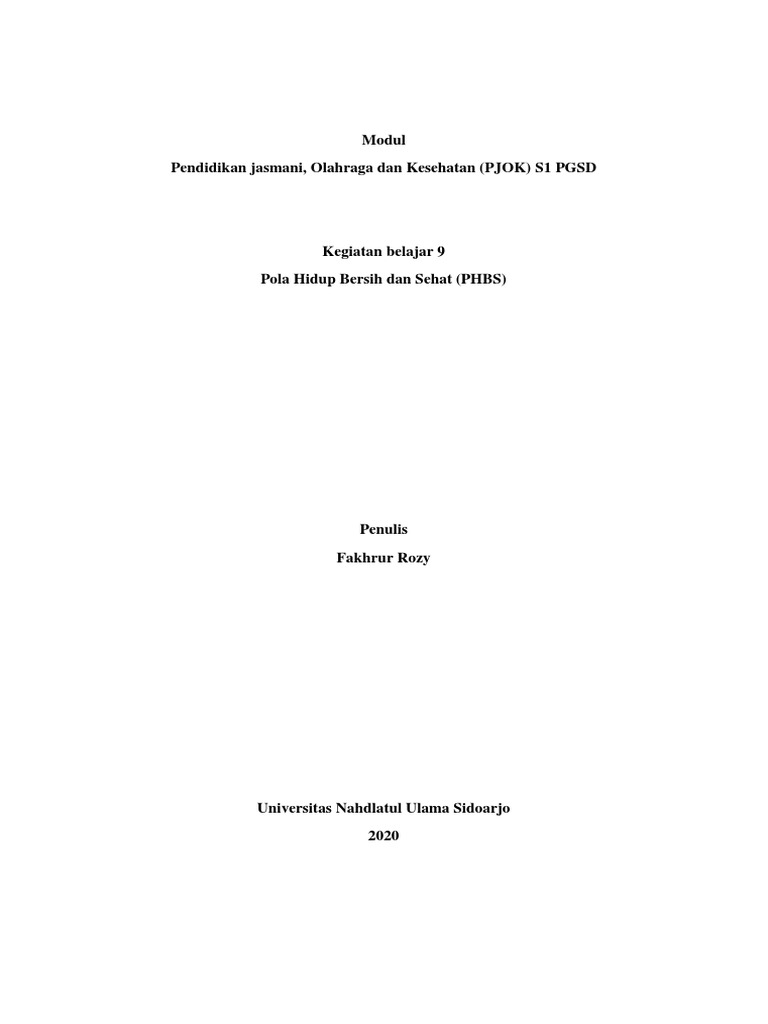 Modul

Pendidikan jasmani, Olahraga dan Kesehatan (PJOK) S1 PGSD

Kegiatan belajar 9

Pola Hidup Bersih dan Sehat (PHBS)

Penulis

Fakhrur Rozy

Universitas Nahdlatul Ulama Sidoarjo

2020